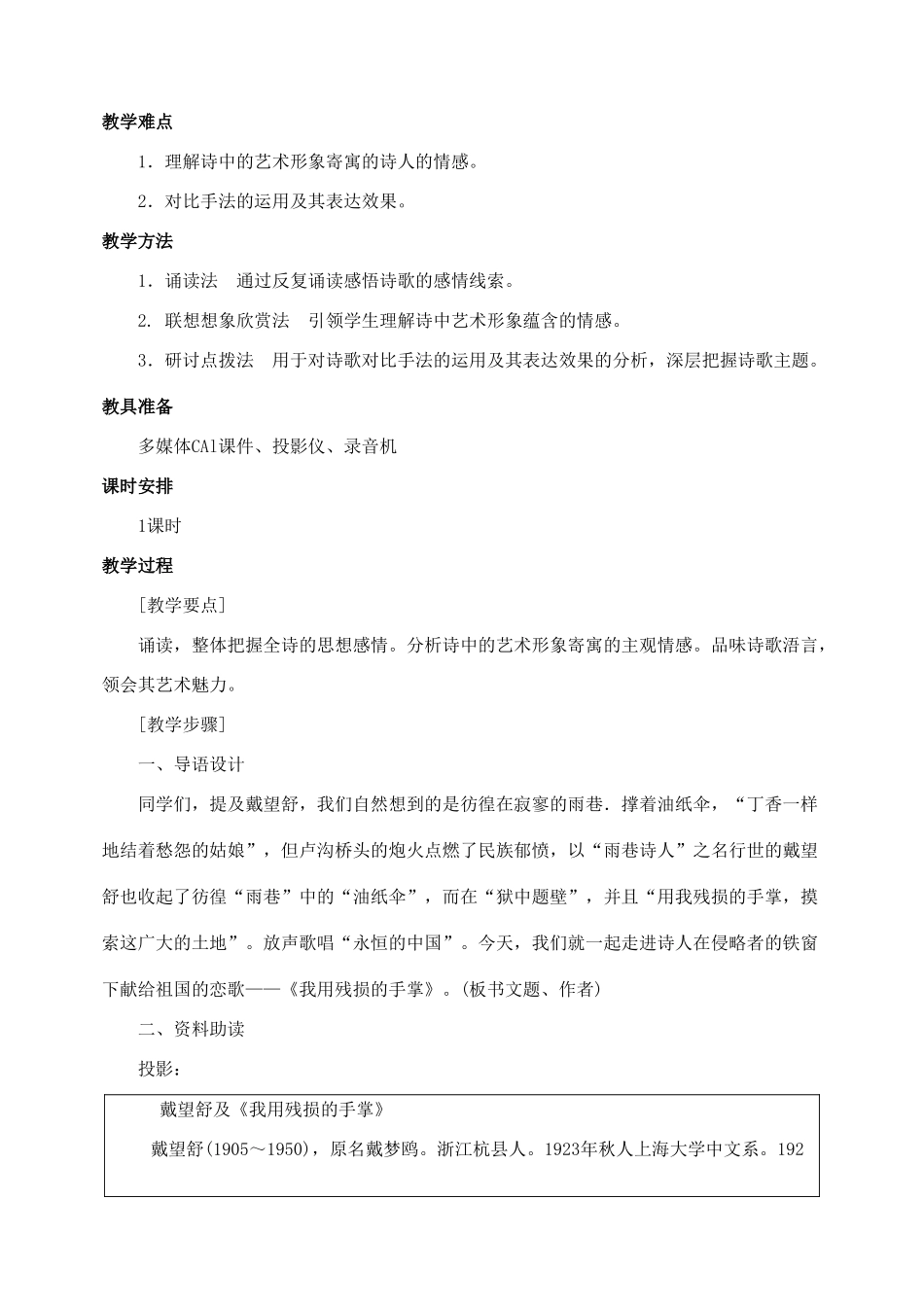 教学难点

1．理解诗中的艺术形象寄寓的诗人的情感。

2．对比手法的运用及其表达效果。

教学方法

1．诵读法　通过反复诵读感悟诗歌的感情线索。

2. 联想想象欣赏法　引领学生理解诗中艺术形象蕴含的情感。

3．研讨点拨法　用于对诗歌对比手法的运用及其表达效果的分析，深层把握诗歌主题。

教具准备

多媒体CAl课件、投影仪、录音机

课时安排

1课时

教学过程

[教学要点]

诵读，整体把握全诗的思想感情。分析诗中的艺术形象寄寓的主观情感。品味诗歌语言，领会其艺术魅力。

[教学步骤]

一、导语设计

同学们，提及戴望舒，我们自然想到的是彷徨在寂寥的雨巷．撑着油纸伞，“丁香一样地结着愁怨的姑娘”，但卢沟桥头的炮火点燃了民族郁愤，以“雨巷诗人”之名行世的戴望舒也收起了彷徨“雨巷”中的“油纸伞”，而在“狱中题壁”，并且“用我残损的手掌，摸索这广大的土地”。放声歌唱“永恒的中国”。今天，我们就一起走进诗人在侵略者的铁窗下献给祖国的恋歌——《我用残损的手掌》。(板书文题、作者)

二、资料助读

投影：

戴望舒及《我用残损的手掌》

戴望舒(1905～1950)，原名戴梦鸥。浙江杭县人。1923年秋人上海大学中文系。192